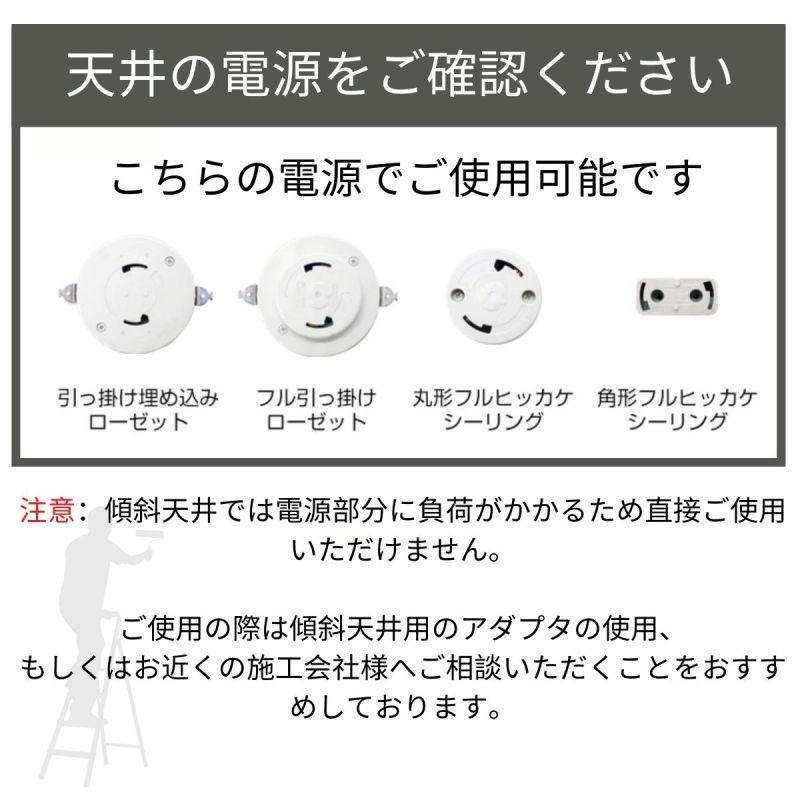 天井の電源をご確認ください

こちらの電源でご使用可能です

引っ掛け埋め込みローゼット

フル引っ掛けローゼット

丸形フルヒッカケシーリング

角形フルヒッカケシーリング

注意：傾斜天井では電源部分に負荷がかかるため直接ご使用いただけません。

ご使用の際は傾斜天井用のアダプタの使用、もしくはお近くの施工会社様へご相談いただくことをおすすめしております。